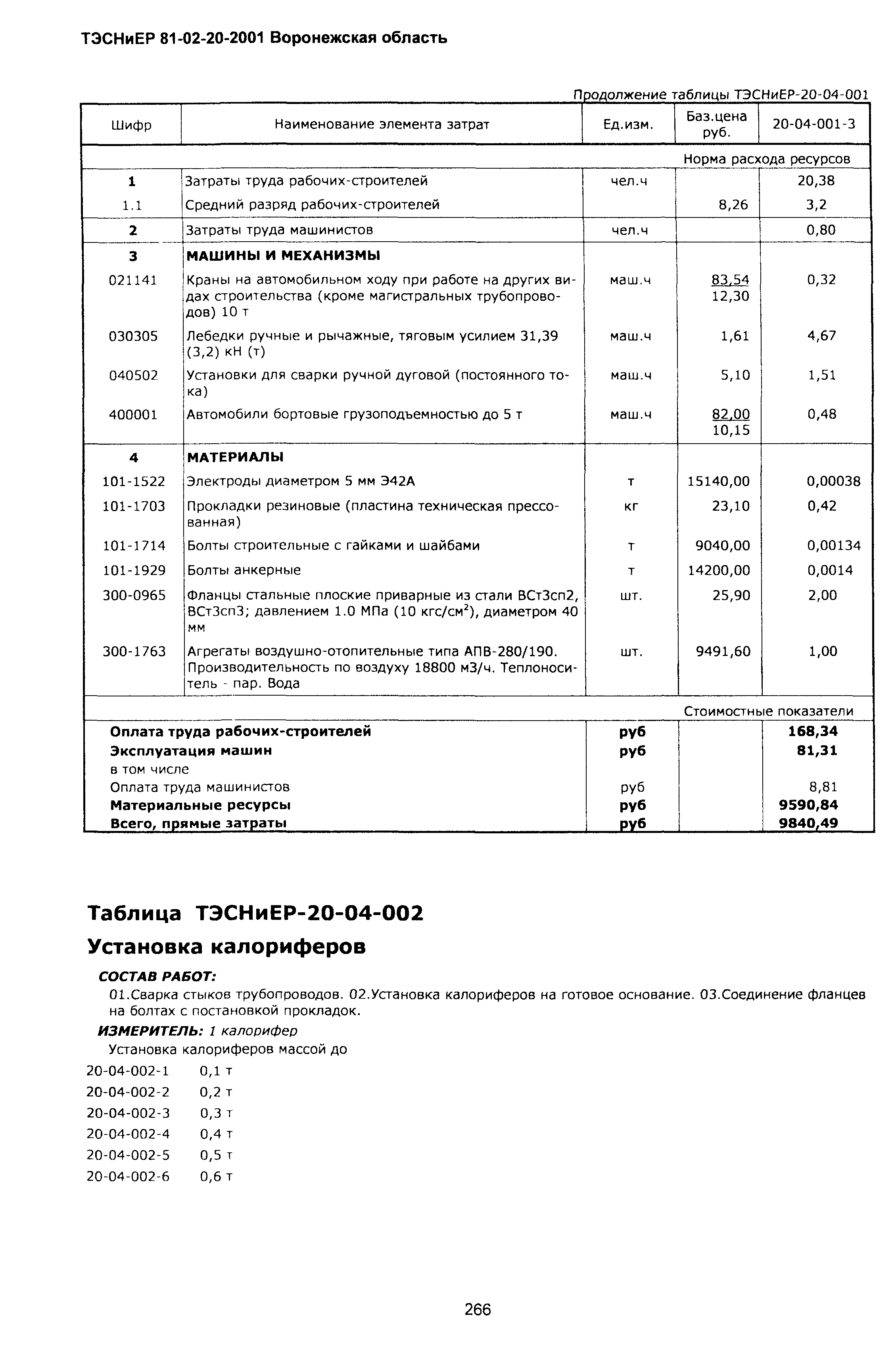 ТЭСНиЕР 81-02-20-2001 Воронежская область

Продолжение таблицы ТЭСНиЕР-20-04-001

| Шифр | Наименование элемента затрат | Ед.изм. | Баз.цена руб. | 20-04-001-3 |
|---|---|---|---|---|
| | | | Норма расхода ресурсов | |
| 1 | Затраты труда рабочих-строителей | чел.ч | | 20,38 |
| 1.1 | Средний разряд рабочих-строителей | | 8,26 | 3,2 |
| 2 | Затраты труда машинистов | чел.ч | | 0,80 |
| 3 | МАШИНЫ И МЕХАНИЗМЫ | | | |
| 021141 | Краны на автомобильном ходу при работе на других видах строительства (кроме магистральных трубопроводов) 10 т | маш.ч | 83,54 12,30 | 0,32 |
| 030305 | Лебедки ручные и рычажные, тяговым усилием 31,39 (3,2) кН (т) | маш.ч | 1,61 | 4,67 |
| 040502 | Установки для сварки ручной дуговой (постоянного тока) | маш.ч | 5,10 | 1,51 |
| 400001 | Автомобили бортовые грузоподъемностью до 5 т | маш.ч | 82,00 10,15 | 0,48 |
| 4 | МАТЕРИАЛЫ | | | |
| 101-1522 | Электроды диаметром 5 мм Э42А | т | 15140,00 | 0,00038 |
| 101-1703 | Прокладки резиновые (пластина техническая прессованная) | кг | 23,10 | 0,42 |
| 101-1714 | Болты строительные с гайками и шайбами | т | 9040,00 | 0,00134 |
| 101-1929 | Болты анкерные | т | 14200,00 | 0,0014 |
| 300-0965 | Фланцы стальные плоские приварные из стали ВСт3сп2, ВСт3сп3; давлением 1.0 МПа (10 кгс/см$^2$), диаметром 40 мм | шт. | 25,90 | 2,00 |
| 300-1763 | Агрегаты воздушно-отопительные типа АПВ-280/190. Производительность по воздуху 18800 м3/ч. Теплоноситель - пар. Вода | шт. | 9491,60 | 1,00 |
| | | | Стоимостные показатели | |
| Оплата труда рабочих-строителей | | руб | | 168,34 |
| Эксплуатация машин | | руб | | 81,31 |
| в том числе | | | | |
| Оплата труда машинистов | | руб | | 8,81 |
| Материальные ресурсы | | руб | | 9590,84 |
| Всего, прямые затраты | | руб | | 9840,49 |

Таблица ТЭСНиЕР-20-04-002

Установка калориферов

СОСТАВ РАБОТ:

01.Сварка стыков трубопроводов. 02.Установка калориферов на готовое основание. 03.Соединение фланцев на болтах с постановкой прокладок.

ИЗМЕРИТЕЛЬ: 1 калорифер

Установка калориферов массой до

20-04-002-1 0,1 т
20-04-002-2 0,2 т
20-04-002-3 0,3 т
20-04-002-4 0,4 т
20-04-002-5 0,5 т
20-04-002-6 0,6 т

266